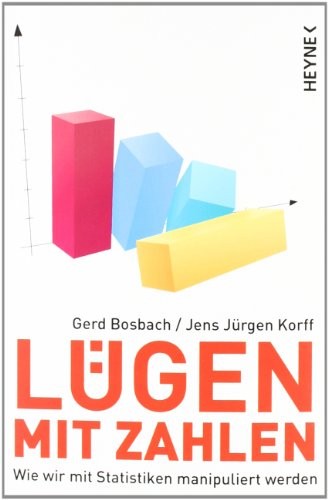 HEYNE <

Gerd Bosbach / Jens Jürgen Korff

LÜGEN MIT ZAHLEN

Wie wir mit Statistiken manipuliert werden